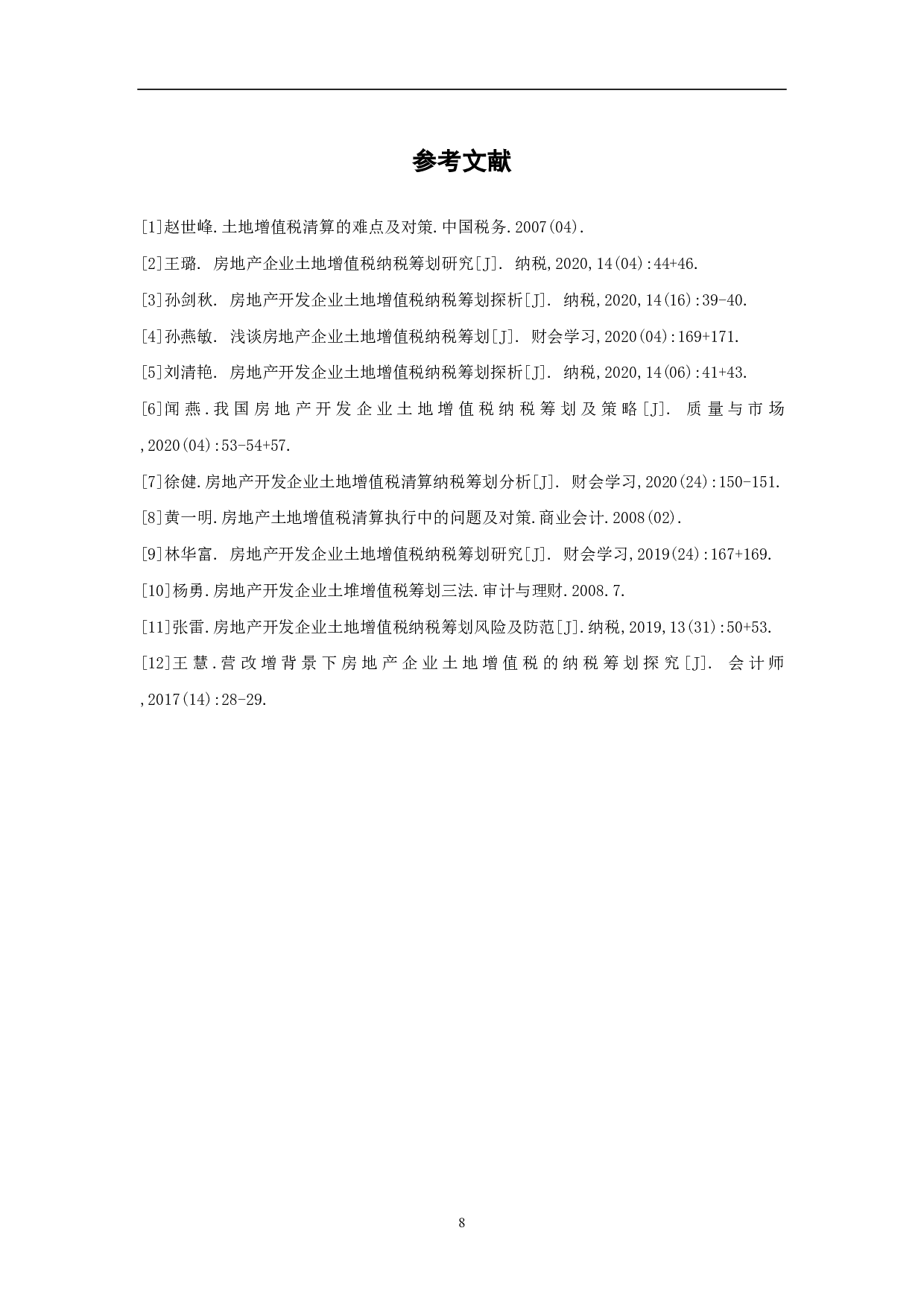 参考文献

[1]赵世峰.土地增值税清算的难点及对策.中国税务.2007(04).

[2]王璐. 房地产企业土地增值税纳税筹划研究[J]. 纳税,2020,14(04):44+46.

[3]孙剑秋. 房地产开发企业土地增值税纳税筹划探析[J]. 纳税,2020,14(16):39-40.

[4]孙燕敏. 浅谈房地产企业土地增值税纳税筹划[J]. 财会学习,2020(04):169+171.

[5]刘清艳. 房地产开发企业土地增值税纳税筹划探析[J]. 纳税,2020,14(06):41+43.

[6]闻燕.我国房地产开发企业土地增值税纳税筹划及策略[J]. 质量与市场,2020(04):53-54+57.

[7]徐健.房地产开发企业土地增值税清算纳税筹划分析[J]. 财会学习,2020(24):150-151.

[8]黄一明.房地产土地增值税清算执行中的问题及对策.商业会计.2008(02).

[9]林华富. 房地产开发企业土地增值税纳税筹划研究[J]. 财会学习,2019(24):167+169.

[10]杨勇.房地产开发企业土堆增值税筹划三法.审计与理财.2008.7.

[11]张雷.房地产开发企业土地增值税纳税筹划风险及防范[J].纳税,2019,13(31):50+53.

[12]王慧.营改增背景下房地产企业土地增值税的纳税筹划探究[J]. 会计师,2017(14):28-29.

8